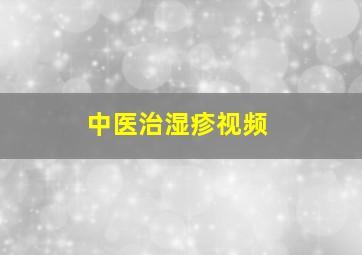 中医治湿疹视频